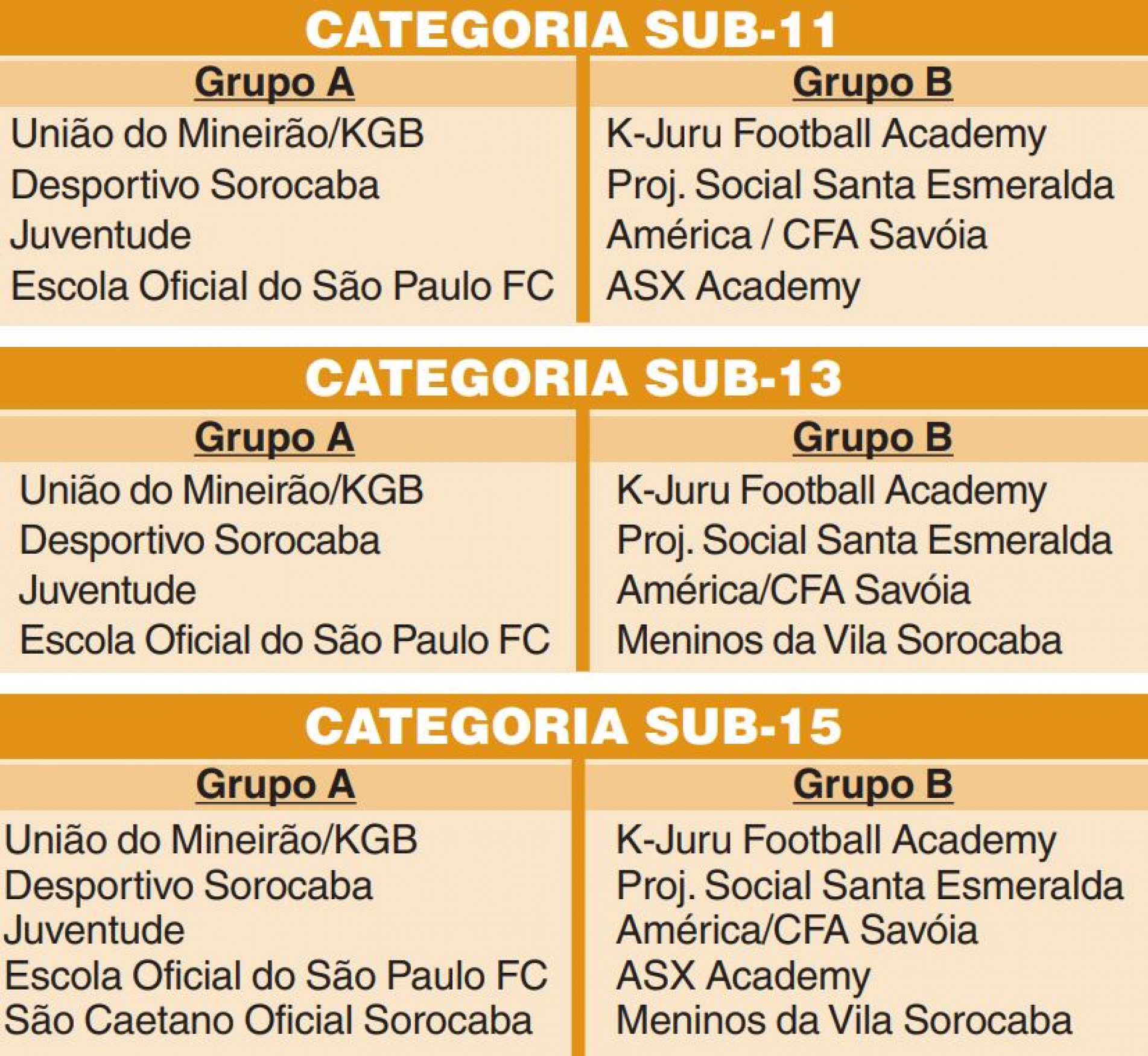 CATEGORIA SUB-11

| Grupo A | Grupo B |
|---|---|
| União do Mineirão/KGB | K-Juru Football Academy |
| Desportivo Sorocaba | Proj. Social Santa Esmeralda |
| Juventude | América / CFA Savóia |
| Escola Oficial do São Paulo FC | ASX Academy |

CATEGORIA SUB-13

| Grupo A | Grupo B |
|---|---|
| União do Mineirão/KGB | K-Juru Football Academy |
| Desportivo Sorocaba | Proj. Social Santa Esmeralda |
| Juventude | América/CFA Savóia |
| Escola Oficial do São Paulo FC | Meninos da Vila Sorocaba |

CATEGORIA SUB-15

| Grupo A | Grupo B |
|---|---|
| União do Mineirão/KGB | K-Juru Football Academy |
| Desportivo Sorocaba | Proj. Social Santa Esmeralda |
| Juventude | América/CFA Savóia |
| Escola Oficial do São Paulo FC | ASX Academy |
| São Caetano Oficial Sorocaba | Meninos da Vila Sorocaba |